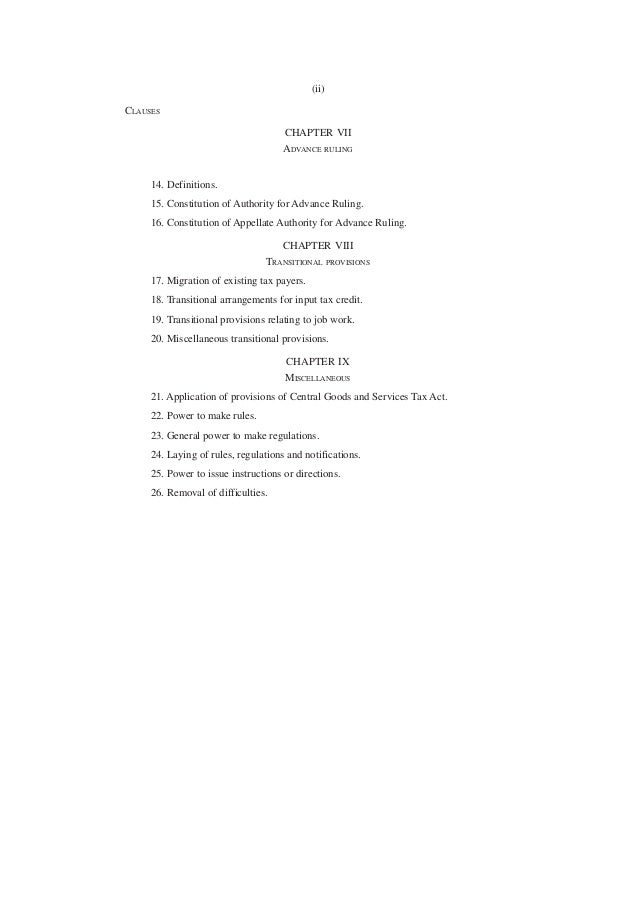 (ii)

CLAUSES

CHAPTER VII

ADVANCE RULING

14. Definitions.

15. Constitution of Authority for Advance Ruling.

16. Constitution of Appellate Authority for Advance Ruling.

CHAPTER VIII

TRANSITIONAL PROVISIONS

17. Migration of existing tax payers.

18. Transitional arrangements for input tax credit.

19. Transitional provisions relating to job work.

20. Miscellaneous transitional provisions.

CHAPTER IX

MISCELLANEOUS

21. Application of provisions of Central Goods and Services Tax Act.

22. Power to make rules.

23. General power to make regulations.

24. Laying of rules, regulations and notifications.

25. Power to issue instructions or directions.

26. Removal of difficulties.